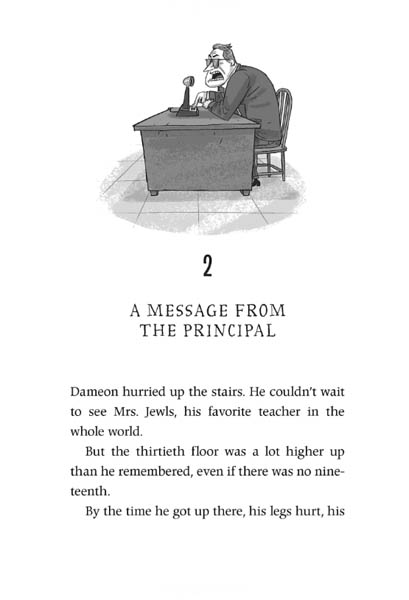 2

A MESSAGE FROM
THE PRINCIPAL

Dameon hurried up the stairs. He couldn't wait to see Mrs. Jewls, his favorite teacher in the whole world.

But the thirtieth floor was a lot higher up than he remembered, even if there was no nineteenth.

By the time he got up there, his legs hurt, his